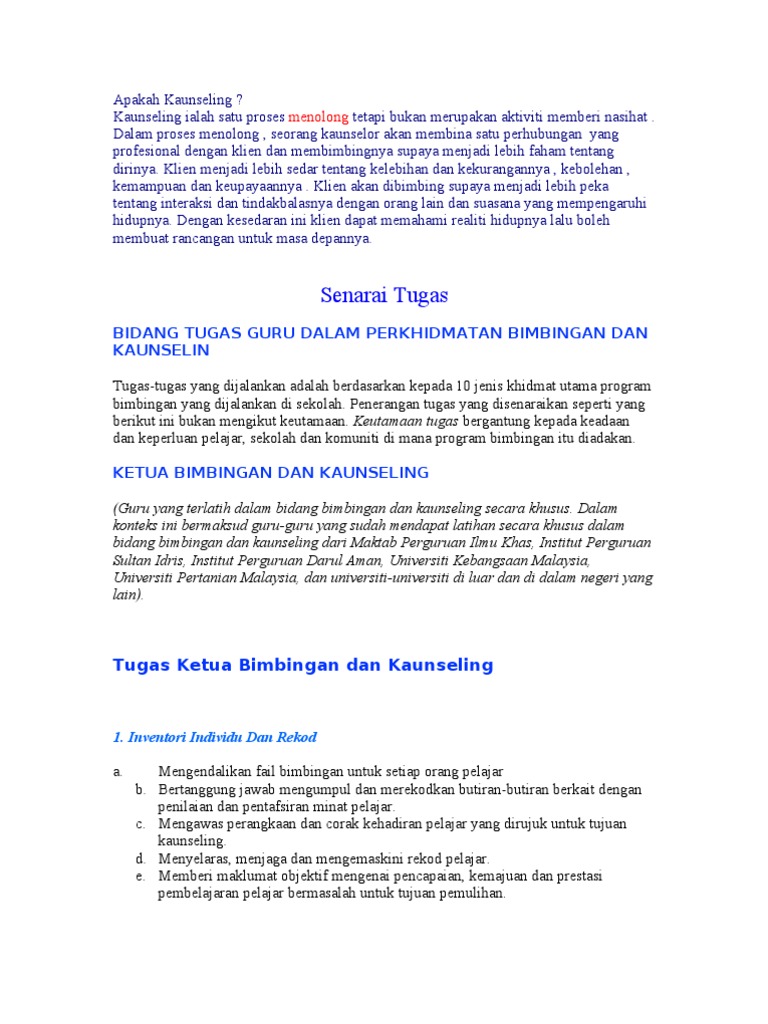 Apakah Kaunseling ?
Kaunseling ialah satu proses menolong tetapi bukan merupakan aktiviti memberi nasihat . Dalam proses menolong , seorang kaunselor akan membina satu perhubungan yang profesional dengan klien dan membimbingnya supaya menjadi lebih faham tentang dirinya. Klien menjadi lebih sedar tentang kelebihan dan kekurangannya , kebolehan , kemampuan dan keupayaannya . Klien akan dibimbing supaya menjadi lebih peka tentang interaksi dan tindakbalasnya dengan orang lain dan suasana yang mempengaruhi hidupnya. Dengan kesedaran ini klien dapat memahami realiti hidupnya lalu boleh membuat rancangan untuk masa depannya.

Senarai Tugas

BIDANG TUGAS GURU DALAM PERKHIDMATAN BIMBINGAN DAN KAUNSELIN

Tugas-tugas yang dijalankan adalah berdasarkan kepada 10 jenis khidmat utama program bimbingan yang dijalankan di sekolah. Penerangan tugas yang disenaraikan seperti yang berikut ini bukan mengikut keutamaan. Keutamaan tugas bergantung kepada keadaan dan keperluan pelajar, sekolah dan komuniti di mana program bimbingan itu diadakan.

KETUA BIMBINGAN DAN KAUNSELING

(Guru yang terlatih dalam bidang bimbingan dan kaunseling secara khusus. Dalam konteks ini bermaksud guru-guru yang sudah mendapat latihan secara khusus dalam bidang bimbingan dan kaunseling dari Maktab Perguruan Ilmu Khas, Institut Perguruan Sultan Idris, Institut Perguruan Darul Aman, Universiti Kebangsaan Malaysia, Universiti Pertanian Malaysia, dan universiti-universiti di luar dan di dalam negeri yang lain).

Tugas Ketua Bimbingan dan Kaunseling

1. Inventori Individu Dan Rekod

a. Mengendalikan fail bimbingan untuk setiap orang pelajar
b. Bertanggung jawab mengumpul dan merekodkan butiran-butiran berkait dengan penilaian dan pentafsiran minat pelajar.
c. Mengawas perangkaan dan corak kehadiran pelajar yang dirujuk untuk tujuan kaunseling.
d. Menyelaras, menjaga dan mengemaskini rekod pelajar.
e. Memberi maklumat objektif mengenai pencapaian, kemajuan dan prestasi pembelajaran pelajar bermasalah untuk tujuan pemulihan.